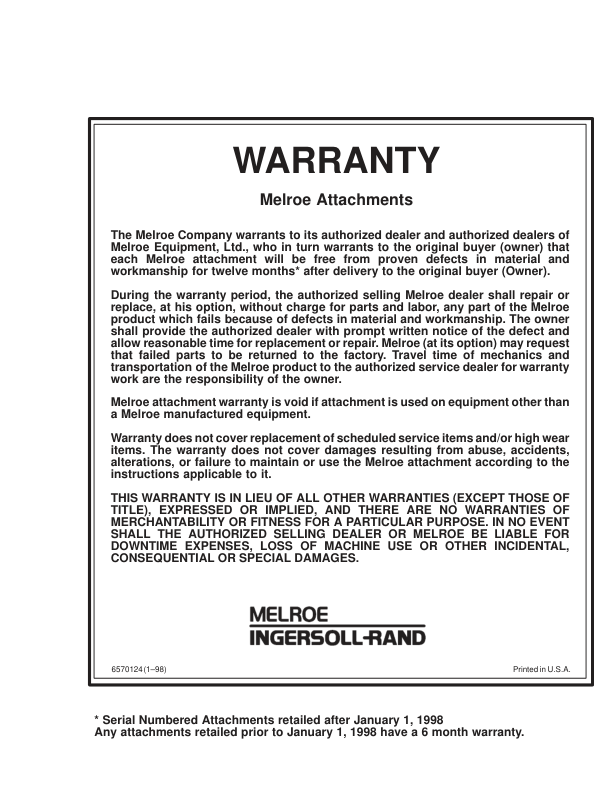 WARRANTY

Melroe Attachments

The Melroe Company warrants to its authorized dealer and authorized dealers of Melroe Equipment, Ltd., who in turn warrants to the original buyer (owner) that each Melroe attachment will be free from proven defects in material and workmanship for twelve months* after delivery to the original buyer (Owner).

During the warranty period, the authorized selling Melroe dealer shall repair or replace, at his option, without charge for parts and labor, any part of the Melroe product which fails because of defects in material and workmanship. The owner shall provide the authorized dealer with prompt written notice of the defect and allow reasonable time for replacement or repair. Melroe (at its option) may request that failed parts to be returned to the factory. Travel time of mechanics and transportation of the Melroe product to the authorized service dealer for warranty work are the responsibility of the owner.

Melroe attachment warranty is void if attachment is used on equipment other than a Melroe manufactured equipment.

Warranty does not cover replacement of scheduled service items and/or high wear items. The warranty does not cover damages resulting from abuse, accidents, alterations, or failure to maintain or use the Melroe attachment according to the instructions applicable to it.

THIS WARRANTY IS IN LIEU OF ALL OTHER WARRANTIES (EXCEPT THOSE OF TITLE), EXPRESSED OR IMPLIED, AND THERE ARE NO WARRANTIES OF MERCHANTABILITY OR FITNESS FOR A PARTICULAR PURPOSE. IN NO EVENT SHALL THE AUTHORIZED SELLING DEALER OR MELROE BE LIABLE FOR DOWNTIME EXPENSES, LOSS OF MACHINE USE OR OTHER INCIDENTAL, CONSEQUENTIAL OR SPECIAL DAMAGES.

MELROE
INGERSOLL-RAND

6570124 (1–98)

Printed in U.S.A.

* Serial Numbered Attachments retailed after January 1, 1998
Any attachments retailed prior to January 1, 1998 have a 6 month warranty.